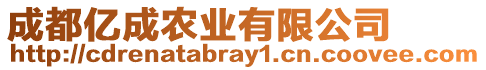 成都亿成农业有限公司
http://cdrenatabray1.cn.coovee.com